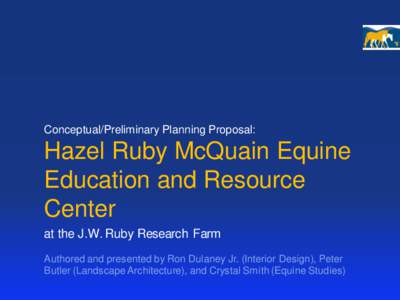 Conceptual/Preliminary Planning Proposal:

Hazel Ruby McQuain Equine Education and Resource Center

at the J.W. Ruby Research Farm

Authored and presented by Ron Dulaney Jr. (Interior Design), Peter Butler (Landscape Architecture), and Crystal Smith (Equine Studies)